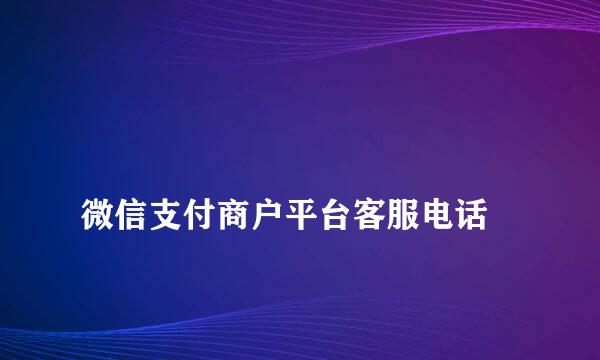 微信支付商户平台客服电话